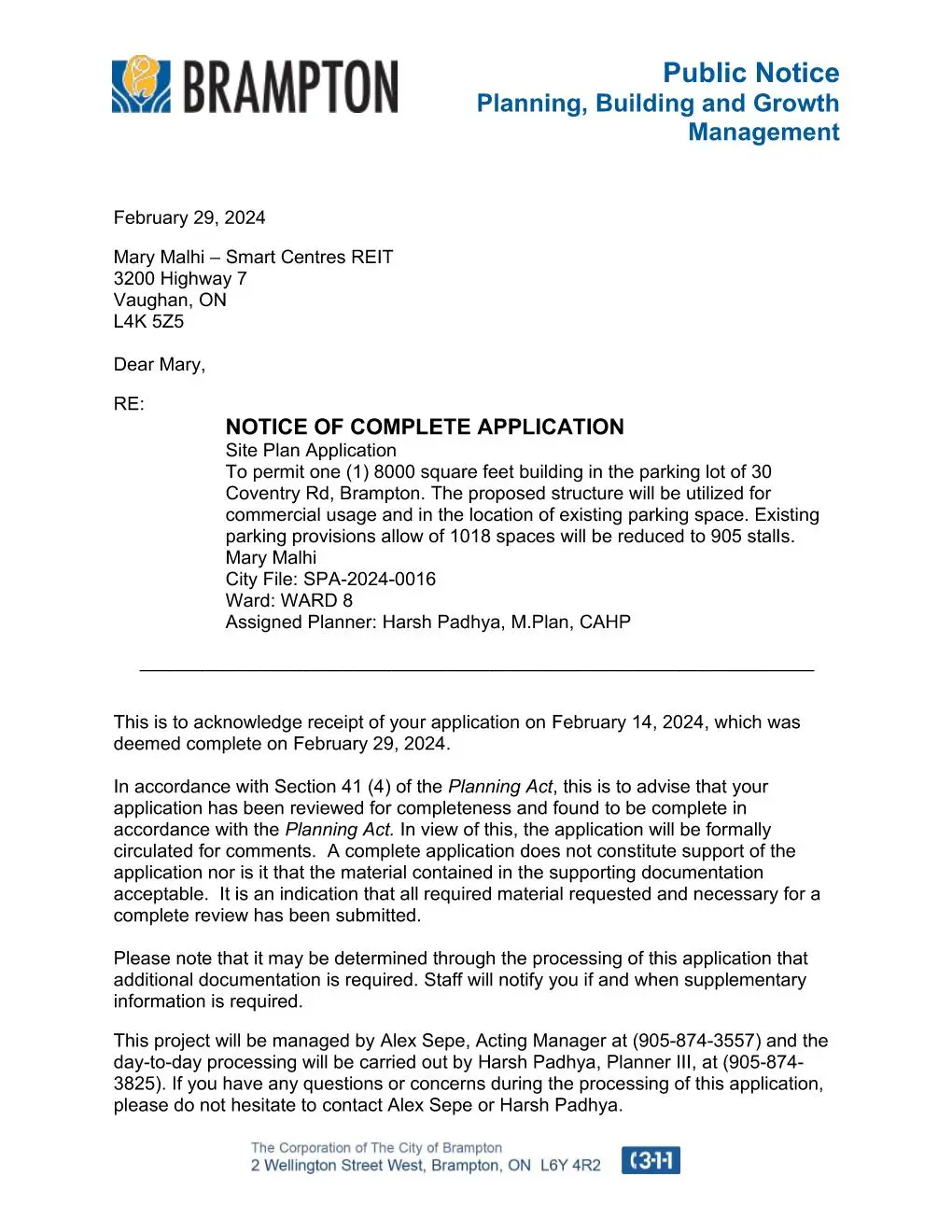 BRAMPTON

Public Notice
Planning, Building and Growth Management

February 29, 2024

Mary Malhi – Smart Centres REIT
3200 Highway 7
Vaughan, ON
L4K 5Z5

Dear Mary,

RE:
NOTICE OF COMPLETE APPLICATION
Site Plan Application
To permit one (1) 8000 square feet building in the parking lot of 30 Coventry Rd, Brampton. The proposed structure will be utilized for commercial usage and in the location of existing parking space. Existing parking provisions allow of 1018 spaces will be reduced to 905 stalls.
Mary Malhi
City File: SPA-2024-0016
Ward: WARD 8
Assigned Planner: Harsh Padhya, M.Plan, CAHP

This is to acknowledge receipt of your application on February 14, 2024, which was deemed complete on February 29, 2024.

In accordance with Section 41 (4) of the Planning Act, this is to advise that your application has been reviewed for completeness and found to be complete in accordance with the Planning Act. In view of this, the application will be formally circulated for comments. A complete application does not constitute support of the application nor is it that the material contained in the supporting documentation acceptable. It is an indication that all required material requested and necessary for a complete review has been submitted.

Please note that it may be determined through the processing of this application that additional documentation is required. Staff will notify you if and when supplementary information is required.

This project will be managed by Alex Sepe, Acting Manager at (905-874-3557) and the day-to-day processing will be carried out by Harsh Padhya, Planner III, at (905-874-3825). If you have any questions or concerns during the processing of this application, please do not hesitate to contact Alex Sepe or Harsh Padhya.

The Corporation of The City of Brampton
2 Wellington Street West, Brampton, ON L6Y 4R2
311